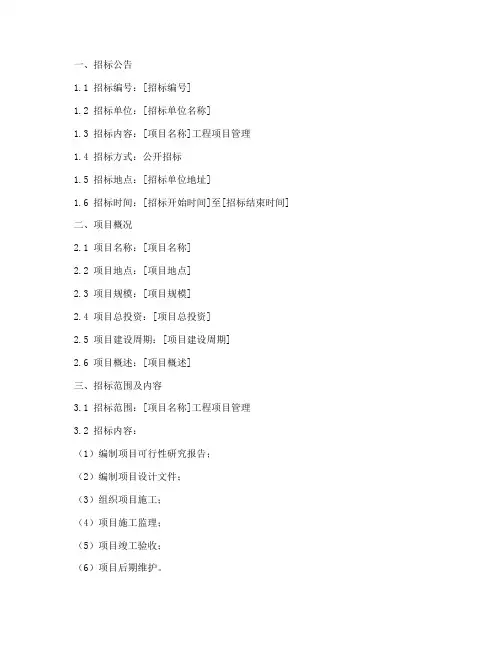 一、招标公告

1.1 招标编号：[招标编号]

1.2 招标单位：[招标单位名称]

1.3 招标内容：[项目名称]工程项目管理

1.4 招标方式：公开招标

1.5 招标地点：[招标单位地址]

1.6 招标时间：[招标开始时间]至[招标结束时间]

二、项目概况

2.1 项目名称：[项目名称]

2.2 项目地点：[项目地点]

2.3 项目规模：[项目规模]

2.4 项目总投资：[项目总投资]

2.5 项目建设周期：[项目建设周期]

2.6 项目概述：[项目概述]

三、招标范围及内容

3.1 招标范围：[项目名称]工程项目管理

3.2 招标内容：

（1）编制项目可行性研究报告；

（2）编制项目设计文件；

（3）组织项目施工；

（4）项目施工监理；

（5）项目竣工验收；

（6）项目后期维护。